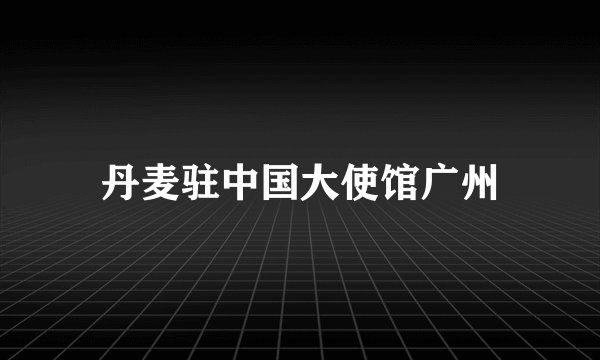 丹麦驻中国大使馆广州